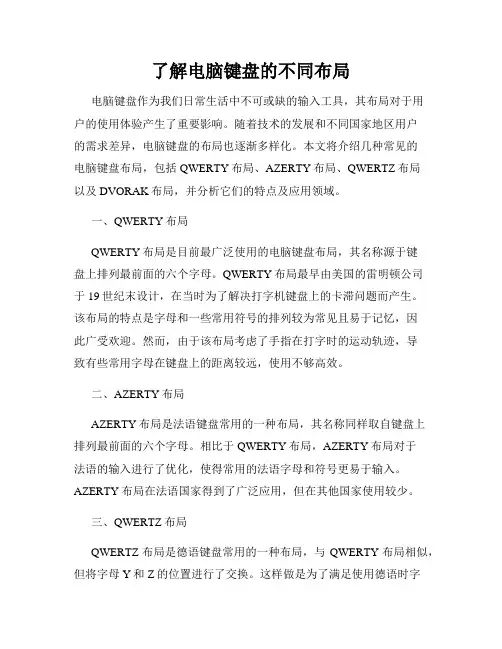 了解电脑键盘的不同布局

电脑键盘作为我们日常生活中不可或缺的输入工具，其布局对于用户的使用体验产生了重要影响。随着技术的发展和不同国家地区用户的需求差异，电脑键盘的布局也逐渐多样化。本文将介绍几种常见的电脑键盘布局，包括 QWERTY 布局、AZERTY 布局、QWERTZ 布局以及 DVORAK 布局，并分析它们的特点及应用领域。

一、QWERTY 布局

QWERTY 布局是目前最广泛使用的电脑键盘布局，其名称源于键盘上排列最前面的六个字母。QWERTY 布局最早由美国的雷明顿公司于 19 世纪末设计，在当时为了解决打字机键盘上的卡滞问题而产生。该布局的特点是字母和一些常用符号的排列较为常见且易于记忆，因此广受欢迎。然而，由于该布局考虑了手指在打字时的运动轨迹，导致有些常用字母在键盘上的距离较远，使用不够高效。

二、AZERTY 布局

AZERTY 布局是法语键盘常用的一种布局，其名称同样取自键盘上排列最前面的六个字母。相比于 QWERTY 布局，AZERTY 布局对于法语的输入进行了优化，使得常用的法语字母和符号更易于输入。AZERTY 布局在法语国家得到了广泛应用，但在其他国家使用较少。

三、QWERTZ 布局

QWERTZ 布局是德语键盘常用的一种布局，与 QWERTY 布局相似，但将字母 Y 和 Z 的位置进行了交换。这样做是为了满足使用德语时字